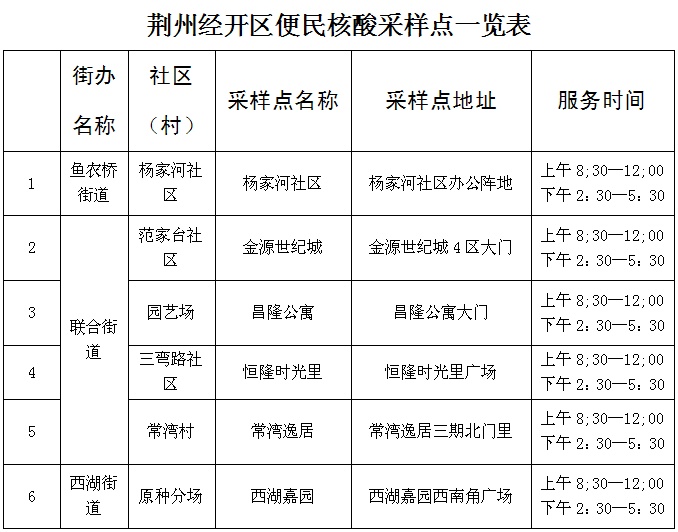 荆州经开区便民核酸采样点一览表

|  | 街办名称 | 社区（村） | 采样点名称 | 采样点地址 | 服务时间 |
|---|---|---|---|---|---|
| 1 | 鱼农桥街道 | 杨家河社区 | 杨家河社区 | 杨家河社区办公阵地 | 上午 8;30—12;00 下午 2：30—5：30 |
| 2 | 联合街道 | 范家台社区 | 金源世纪城 | 金源世纪城 4 区大门 | 上午 8;30—12;00 下午 2：30—5：30 |
| 3 | 联合街道 | 园艺场 | 昌隆公寓 | 昌隆公寓大门 | 上午 8;30—12;00 下午 2：30—5：30 |
| 4 | 联合街道 | 三弯路社区 | 恒隆时光里 | 恒隆时光里广场 | 上午 8;30—12;00 下午 2：30—5：30 |
| 5 | 联合街道 | 常湾村 | 常湾逸居 | 常湾逸居三期北门里 | 上午 8;30—12;00 下午 2：30—5：30 |
| 6 | 西湖街道 | 原种分场 | 西湖嘉园 | 西湖嘉园西南角广场 | 上午 8;30—12;00 下午 2：30—5：30 |